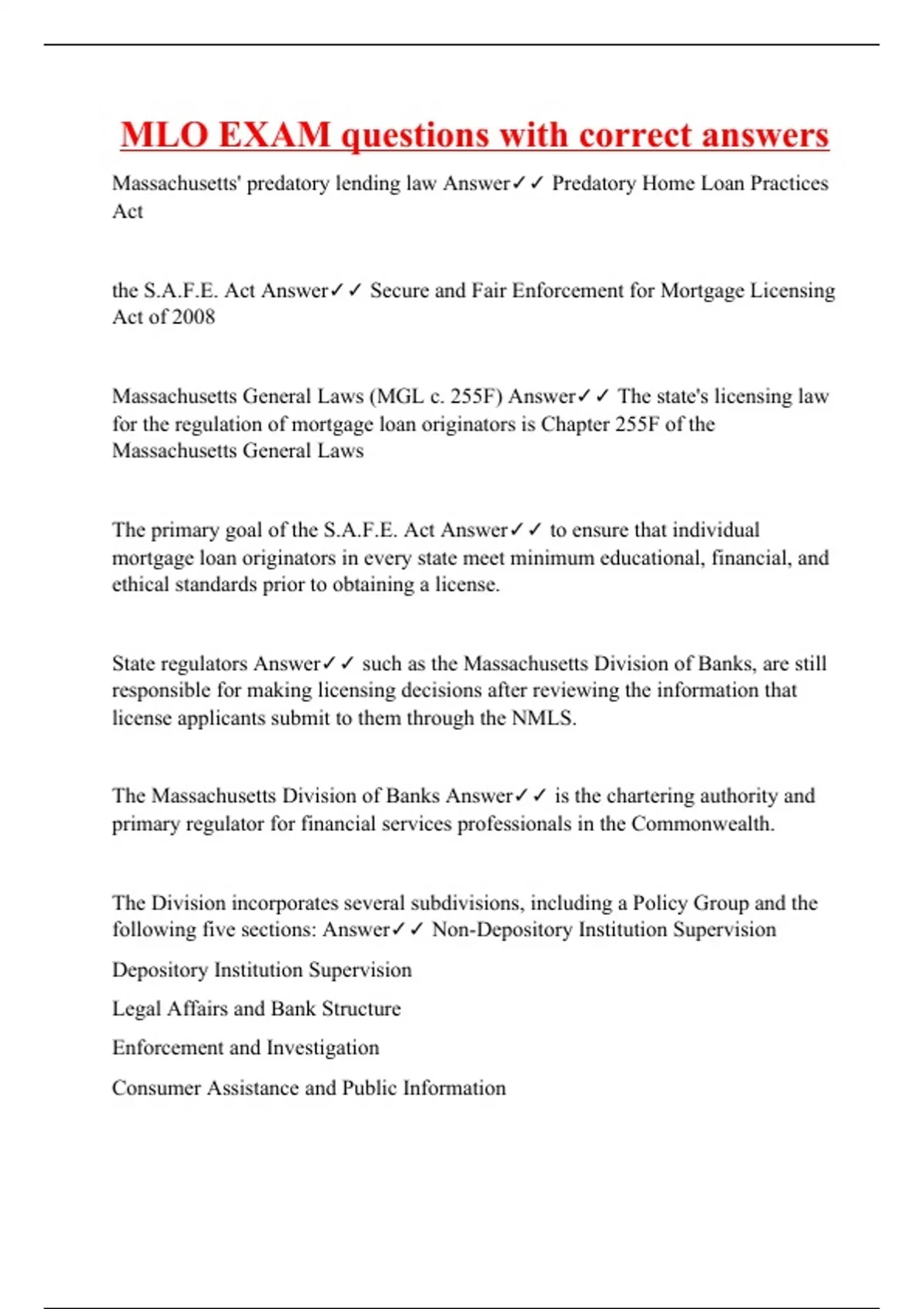 MLO EXAM questions with correct answers

Massachusetts' predatory lending law Answer✓✓ Predatory Home Loan Practices Act

the S.A.F.E. Act Answer✓✓ Secure and Fair Enforcement for Mortgage Licensing Act of 2008

Massachusetts General Laws (MGL c. 255F) Answer✓✓ The state's licensing law for the regulation of mortgage loan originators is Chapter 255F of the Massachusetts General Laws

The primary goal of the S.A.F.E. Act Answer✓✓ to ensure that individual mortgage loan originators in every state meet minimum educational, financial, and ethical standards prior to obtaining a license.

State regulators Answer✓✓ such as the Massachusetts Division of Banks, are still responsible for making licensing decisions after reviewing the information that license applicants submit to them through the NMLS.

The Massachusetts Division of Banks Answer✓✓ is the chartering authority and primary regulator for financial services professionals in the Commonwealth.

The Division incorporates several subdivisions, including a Policy Group and the following five sections: Answer✓✓ Non-Depository Institution Supervision

Depository Institution Supervision

Legal Affairs and Bank Structure

Enforcement and Investigation

Consumer Assistance and Public Information